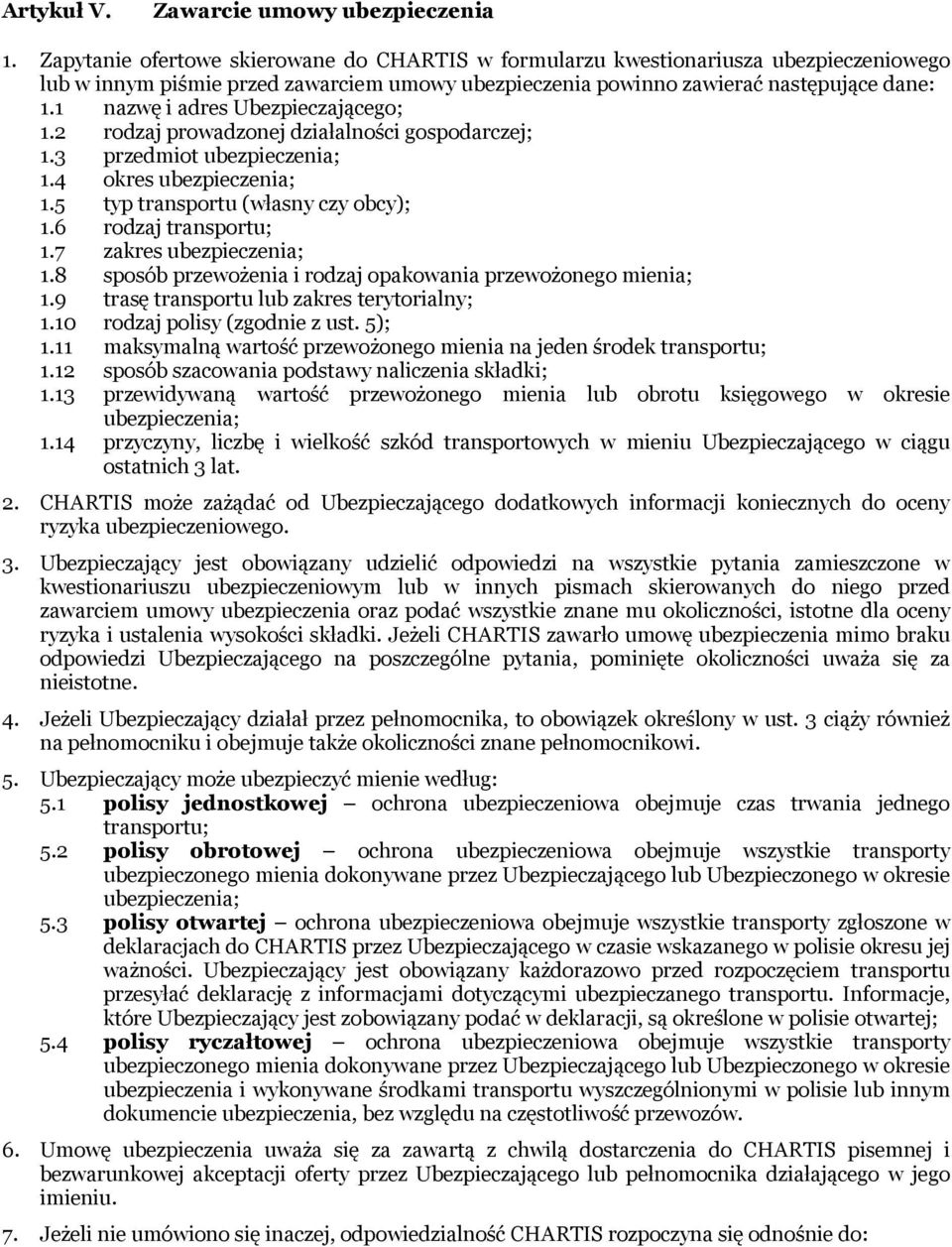 Artykuł V. Zawarcie umowy ubezpieczenia

1. Zapytanie ofertowe skierowane do CHARTIS w formularzu kwestionariusza ubezpieczeniowego lub w innym piśmie przed zawarciem umowy ubezpieczenia powinno zawierać następujące dane:
1.1 nazwę i adres Ubezpieczającego;
1.2 rodzaj prowadzonej działalności gospodarczej;
1.3 przedmiot ubezpieczenia;
1.4 okres ubezpieczenia;
1.5 typ transportu (własny czy obcy);
1.6 rodzaj transportu;
1.7 zakres ubezpieczenia;
1.8 sposób przewożenia i rodzaj opakowania przewożonego mienia;
1.9 trasę transportu lub zakres terytorialny;
1.10 rodzaj polisy (zgodnie z ust. 5);
1.11 maksymalną wartość przewożonego mienia na jeden środek transportu;
1.12 sposób szacowania podstawy naliczenia składki;
1.13 przewidywaną wartość przewożonego mienia lub obrotu księgowego w okresie ubezpieczenia;
1.14 przyczyny, liczbę i wielkość szkód transportowych w mieniu Ubezpieczającego w ciągu ostatnich 3 lat.

2. CHARTIS może zażądać od Ubezpieczającego dodatkowych informacji koniecznych do oceny ryzyka ubezpieczeniowego.

3. Ubezpieczający jest obowiązany udzielić odpowiedzi na wszystkie pytania zamieszczone w kwestionariuszu ubezpieczeniowym lub w innych pismach skierowanych do niego przed zawarciem umowy ubezpieczenia oraz podać wszystkie znane mu okoliczności, istotne dla oceny ryzyka i ustalenia wysokości składki. Jeżeli CHARTIS zawarło umowę ubezpieczenia mimo braku odpowiedzi Ubezpieczającego na poszczególne pytania, pominięte okoliczności uważa się za nieistotne.

4. Jeżeli Ubezpieczający działał przez pełnomocnika, to obowiązek określony w ust. 3 ciąży również na pełnomocniku i obejmuje także okoliczności znane pełnomocnikowi.

5. Ubezpieczający może ubezpieczyć mienie według:
5.1 polisy jednostkowej – ochrona ubezpieczeniowa obejmuje czas trwania jednego transportu;
5.2 polisy obrotowej – ochrona ubezpieczeniowa obejmuje wszystkie transporty ubezpieczonego mienia dokonywane przez Ubezpieczającego lub Ubezpieczonego w okresie ubezpieczenia;
5.3 polisy otwartej – ochrona ubezpieczeniowa obejmuje wszystkie transporty zgłoszone w deklaracjach do CHARTIS przez Ubezpieczającego w czasie wskazanego w polisie okresu jej ważności. Ubezpieczający jest obowiązany każdorazowo przed rozpoczęciem transportu przesyłać deklarację z informacjami dotyczącymi ubezpieczanego transportu. Informacje, które Ubezpieczający jest zobowiązany podać w deklaracji, są określone w polisie otwartej;
5.4 polisy ryczałtowej – ochrona ubezpieczeniowa obejmuje wszystkie transporty ubezpieczonego mienia dokonywane przez Ubezpieczającego lub Ubezpieczonego w okresie ubezpieczenia i wykonywane środkami transportu wyszczególnionymi w polisie lub innym dokumencie ubezpieczenia, bez względu na częstotliwość przewozów.

6. Umowę ubezpieczenia uważa się za zawartą z chwilą dostarczenia do CHARTIS pisemnej i bezwarunkowej akceptacji oferty przez Ubezpieczającego lub pełnomocnika działającego w jego imieniu.

7. Jeżeli nie umówiono się inaczej, odpowiedzialność CHARTIS rozpoczyna się odnośnie do: